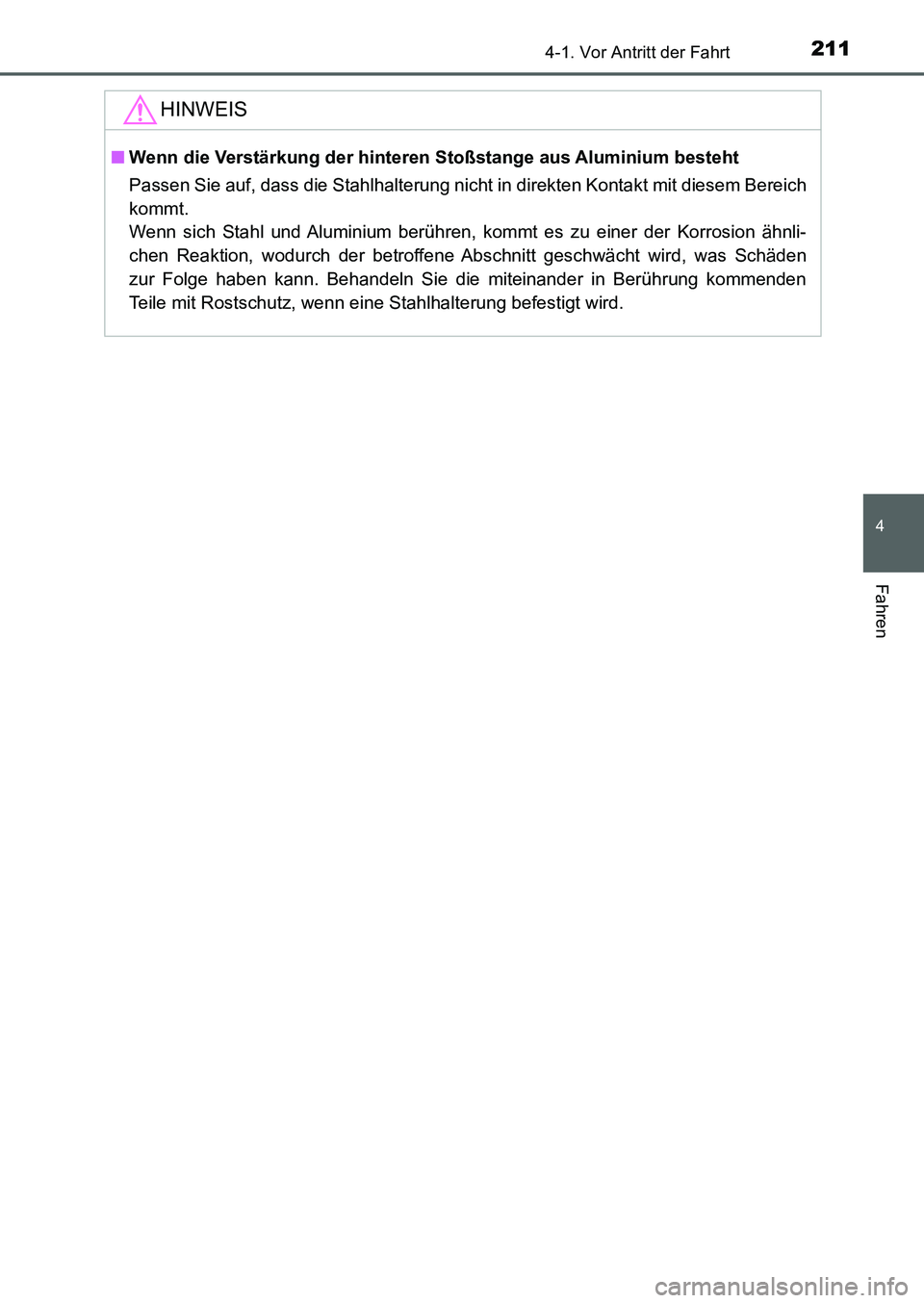 4-1. Vor Antritt der Fahrt 211

HINWEIS

■ Wenn die Verstärkung der hinteren Stoßstange aus Aluminium besteht

Passen Sie auf, dass die Stahlhalterung nicht in direkten Kontakt mit diesem Bereich kommt.
Wenn sich Stahl und Aluminium berühren, kommt es zu einer der Korrosion ähnlichen Reaktion, wodurch der betroffene Abschnitt geschwächt wird, was Schäden zur Folge haben kann. Behandeln Sie die miteinander in Berührung kommenden Teile mit Rostschutz, wenn eine Stahlhalterung befestigt wird.

4

Fahren

carmanualsonline.info